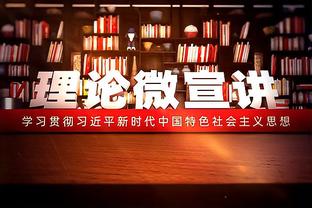 理论微宣讲

学习贯彻习近平新时代中国特色社会主义思想